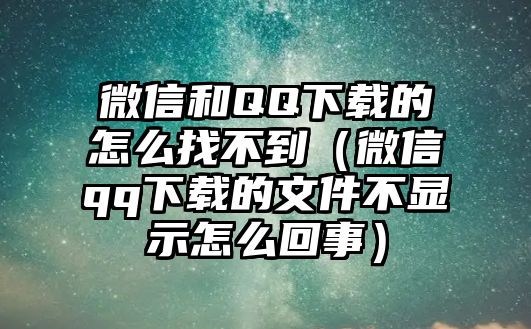 微信和QQ下载的怎么找不到（微信qq下载的文件不显示怎么回事）